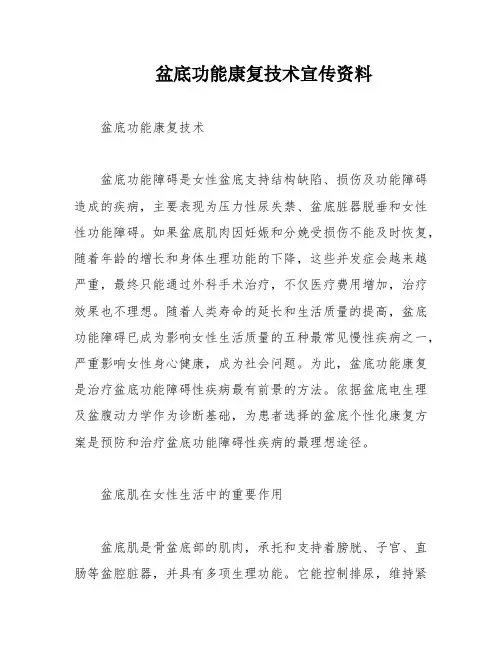 盆底功能康复技术宣传资料

盆底功能康复技术

盆底功能障碍是女性盆底支持结构缺陷、损伤及功能障碍造成的疾病，主要表现为压力性尿失禁、盆底脏器脱垂和女性性功能障碍。如果盆底肌肉因妊娠和分娩受损伤不能及时恢复，随着年龄的增长和身体生理功能的下降，这些并发症会越来越严重，最终只能通过外科手术治疗，不仅医疗费用增加，治疗效果也不理想。随着人类寿命的延长和生活质量的提高，盆底功能障碍已成为影响女性生活质量的五种最常见慢性疾病之一，严重影响女性身心健康，成为社会问题。为此，盆底功能康复是治疗盆底功能障碍性疾病最有前景的方法。依据盆底电生理及盆腹动力学作为诊断基础，为患者选择的盆底个性化康复方案是预防和治疗盆底功能障碍性疾病的最理想途径。

盆底肌在女性生活中的重要作用

盆底肌是骨盆底部的肌肉，承托和支持着膀胱、子宫、直肠等盆腔脏器，并具有多项生理功能。它能控制排尿，维持紧